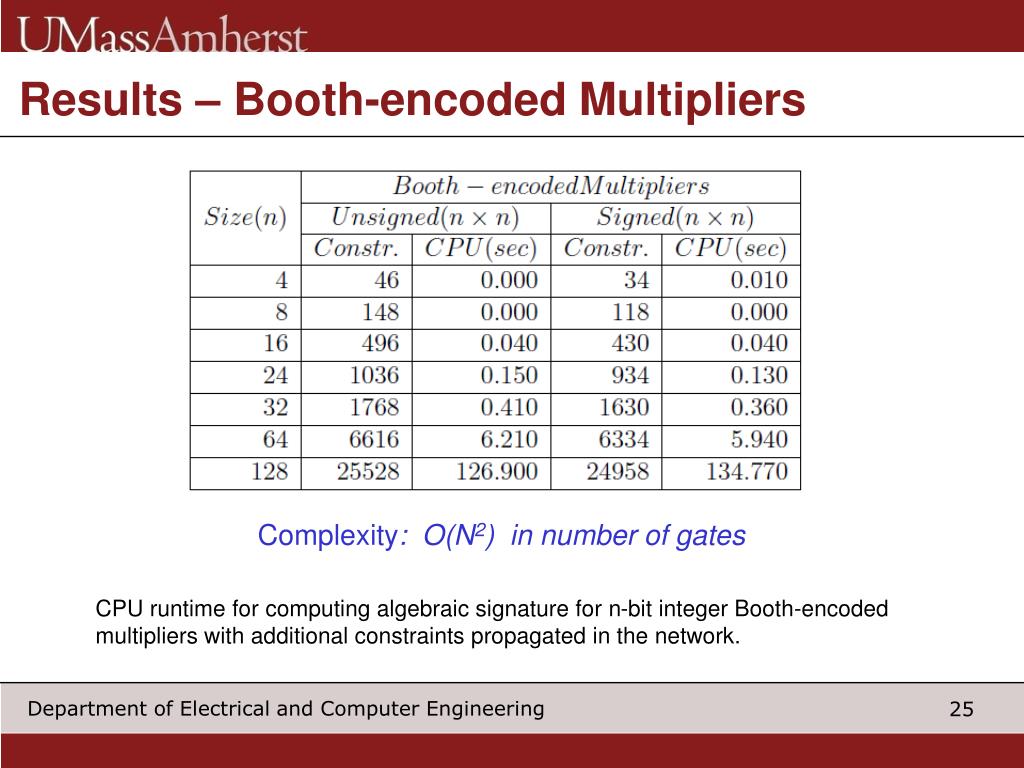 UMassAmherst

Results – Booth-encoded Multipliers

| $Size(n)$ | $Booth-encodedMultipliers$ | | | |
|---|---|---|---|---|
| | $Unsigned(n \times n)$ | | $Signed(n \times n)$ | |
| | $Constr.$ | $CPU(sec)$ | $Constr.$ | $CPU(sec)$ |
| 4 | 46 | 0.000 | 34 | 0.010 |
| 8 | 148 | 0.000 | 118 | 0.000 |
| 16 | 496 | 0.040 | 430 | 0.040 |
| 24 | 1036 | 0.150 | 934 | 0.130 |
| 32 | 1768 | 0.410 | 1630 | 0.360 |
| 64 | 6616 | 6.210 | 6334 | 5.940 |
| 128 | 25528 | 126.900 | 24958 | 134.770 |

Complexity: $O(N^2)$ in number of gates

CPU runtime for computing algebraic signature for n-bit integer Booth-encoded multipliers with additional constraints propagated in the network.

Department of Electrical and Computer Engineering

25